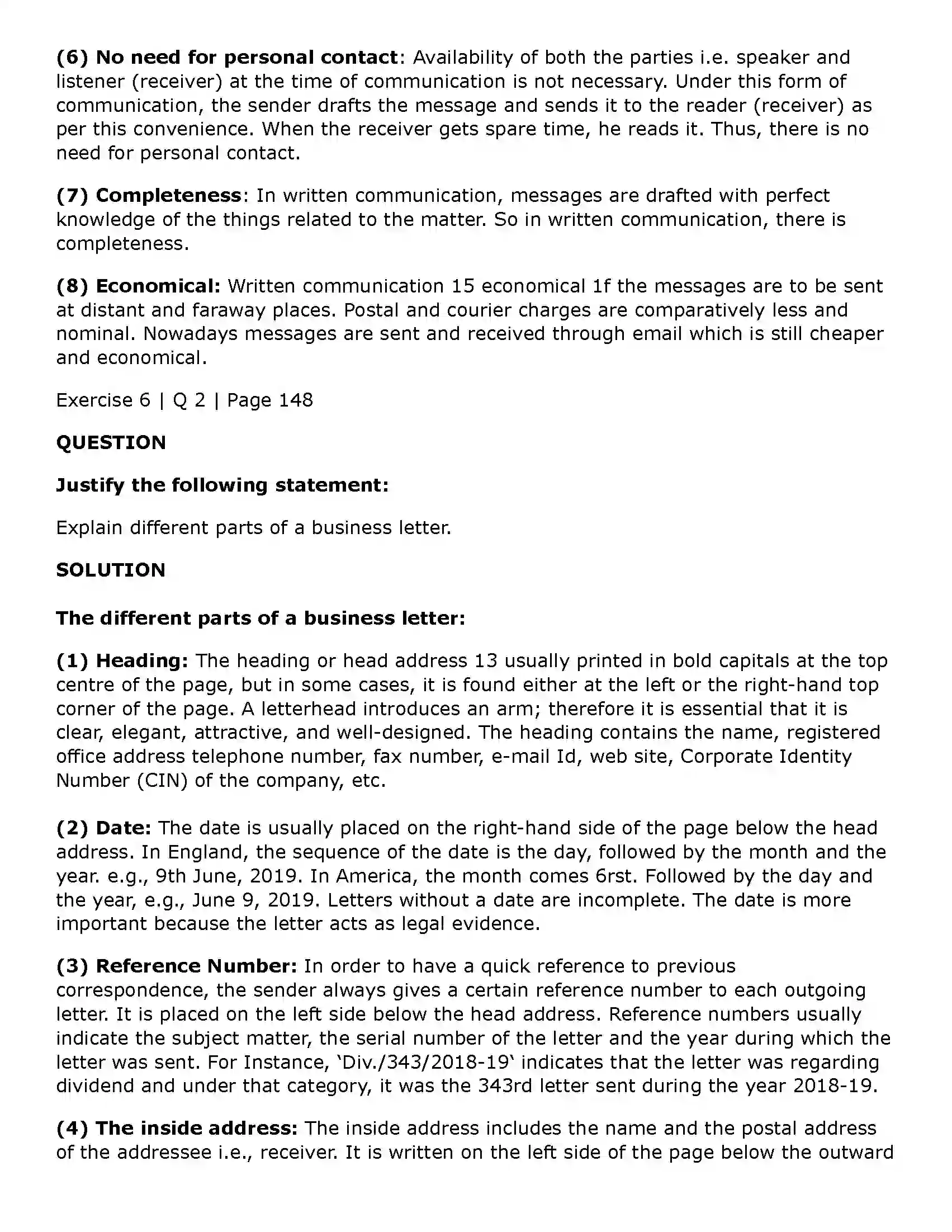 (6) No need for personal contact: Availability of both the parties i.e. speaker and listener (receiver) at the time of communication is not necessary. Under this form of communication, the sender drafts the message and sends it to the reader (receiver) as per this convenience. When the receiver gets spare time, he reads it. Thus, there is no need for personal contact.

(7) Completeness: In written communication, messages are drafted with perfect knowledge of the things related to the matter. So in written communication, there is completeness.

(8) Economical: Written communication 15 economical 1f the messages are to be sent at distant and faraway places. Postal and courier charges are comparatively less and nominal. Nowadays messages are sent and received through email which is still cheaper and economical.

Exercise 6 | Q 2 | Page 148

QUESTION

Justify the following statement:

Explain different parts of a business letter.

SOLUTION

The different parts of a business letter:

(1) Heading: The heading or head address 13 usually printed in bold capitals at the top centre of the page, but in some cases, it is found either at the left or the right-hand top corner of the page. A letterhead introduces an arm; therefore it is essential that it is clear, elegant, attractive, and well-designed. The heading contains the name, registered office address telephone number, fax number, e-mail Id, web site, Corporate Identity Number (CIN) of the company, etc.

(2) Date: The date is usually placed on the right-hand side of the page below the head address. In England, the sequence of the date is the day, followed by the month and the year. e.g., 9th June, 2019. In America, the month comes 6rst. Followed by the day and the year, e.g., June 9, 2019. Letters without a date are incomplete. The date is more important because the letter acts as legal evidence.

(3) Reference Number: In order to have a quick reference to previous correspondence, the sender always gives a certain reference number to each outgoing letter. It is placed on the left side below the head address. Reference numbers usually indicate the subject matter, the serial number of the letter and the year during which the letter was sent. For Instance, 'Div./343/2018-19' indicates that the letter was regarding dividend and under that category, it was the 343rd letter sent during the year 2018-19.

(4) The inside address: The inside address includes the name and the postal address of the addressee i.e., receiver. It is written on the left side of the page below the outward